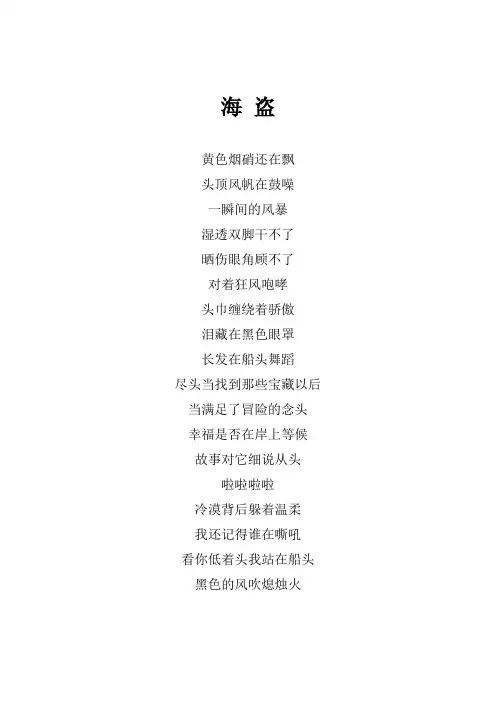 海 盗

黄色烟硝还在飘
头顶风帆在鼓噪
一瞬间的风暴
湿透双脚干不了
晒伤眼角顾不了
对着狂风咆哮
头巾缠绕着骄傲
泪藏在黑色眼罩
长发在船头舞蹈
尽头当找到那些宝藏以后
当满足了冒险的念头
幸福是否在岸上等候
故事对它细说从头
啦啦啦啦
冷漠背后躲着温柔
我还记得谁在嘶吼
看你低着头我站在船头
黑色的风吹熄烛火